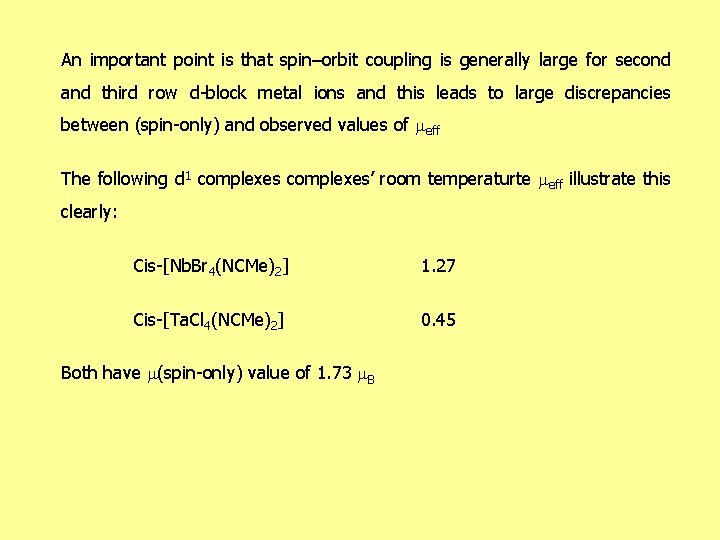 An important point is that spin–orbit coupling is generally large for second and third row d-block metal ions and this leads to large discrepancies between (spin-only) and observed values of $\mu_{eff}$

The following $d^1$ complexes complexes' room temperaturte $\mu_{eff}$ illustrate this clearly:

Cis-$[NbBr_4(NCMe)_2]$ 1.27

Cis-$[TaCl_4(NCMe)_2]$ 0.45

Both have $\mu$(spin-only) value of 1.73 $\mu_B$